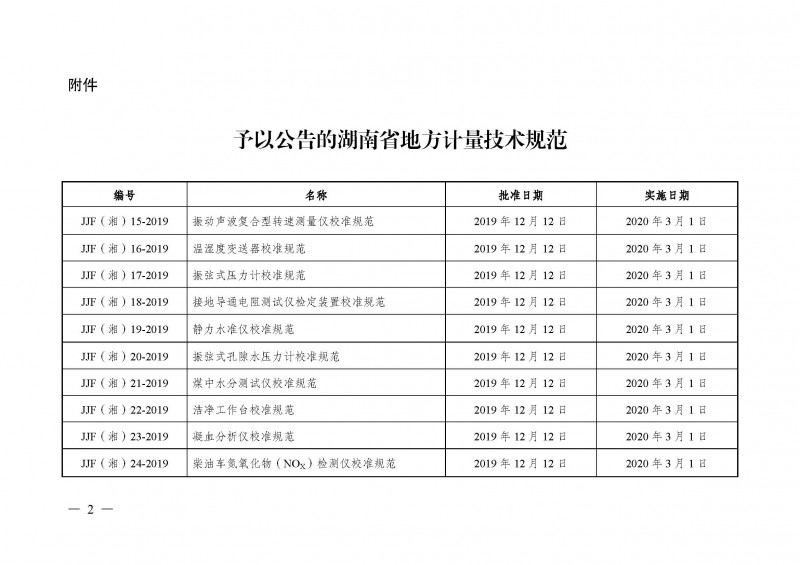 附件

予以公告的湖南省地方计量技术规范

| 编号 | 名称 | 批准日期 | 实施日期 |
|---|---|---|---|
| JJF(湘)15-2019 | 振动声波复合型转速测量仪校准规范 | 2019年12月12日 | 2020年3月1日 |
| JJF(湘)16-2019 | 温湿度变送器校准规范 | 2019年12月12日 | 2020年3月1日 |
| JJF(湘)17-2019 | 振弦式压力计校准规范 | 2019年12月12日 | 2020年3月1日 |
| JJF(湘)18-2019 | 接地导通电阻测试仪检定装置校准规范 | 2019年12月12日 | 2020年3月1日 |
| JJF(湘)19-2019 | 静力水准仪校准规范 | 2019年12月12日 | 2020年3月1日 |
| JJF(湘)20-2019 | 振弦式孔隙水压力计校准规范 | 2019年12月12日 | 2020年3月1日 |
| JJF(湘)21-2019 | 煤中水分测试仪校准规范 | 2019年12月12日 | 2020年3月1日 |
| JJF(湘)22-2019 | 洁净工作台校准规范 | 2019年12月12日 | 2020年3月1日 |
| JJF(湘)23-2019 | 凝血分析仪校准规范 | 2019年12月12日 | 2020年3月1日 |
| JJF(湘)24-2019 | 柴油车氮氧化物($NO_X$)检测仪校准规范 | 2019年12月12日 | 2020年3月1日 |

— 2 —